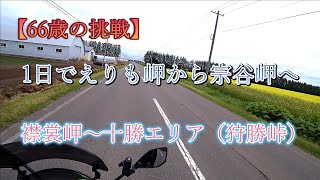 【66歳の挑戦】

1日でえりも岬から宗谷岬へ

襟裳岬～十勝エリア（狩勝峠）